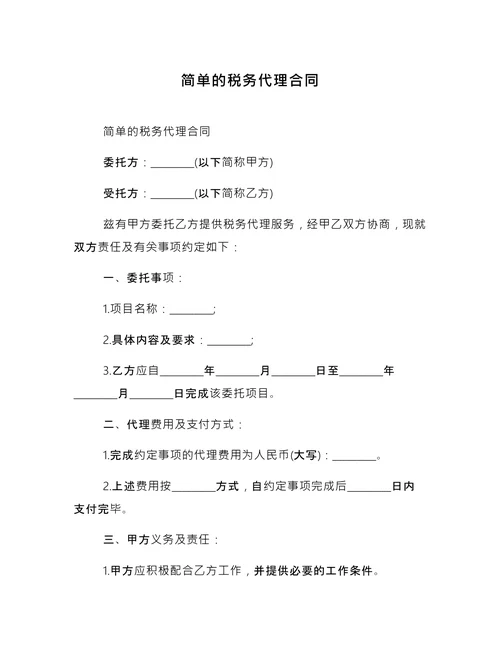 简单的税务代理合同

简单的税务代理合同

委托方：________(以下简称甲方)

受托方：________(以下简称乙方)

兹有甲方委托乙方提供税务代理服务，经甲乙双方协商，现就双方责任及有关事项约定如下：

一、委托事项：

1.项目名称：________;

2.具体内容及要求：________;

3.乙方应自________年________月________日至________年________月________日完成该委托项目。

二、代理费用及支付方式：

1.完成约定事项的代理费用为人民币(大写)：________。

2.上述费用按________方式，自约定事项完成后________日内支付完毕。

三、甲方义务及责任：

1.甲方应积极配合乙方工作，并提供必要的工作条件。